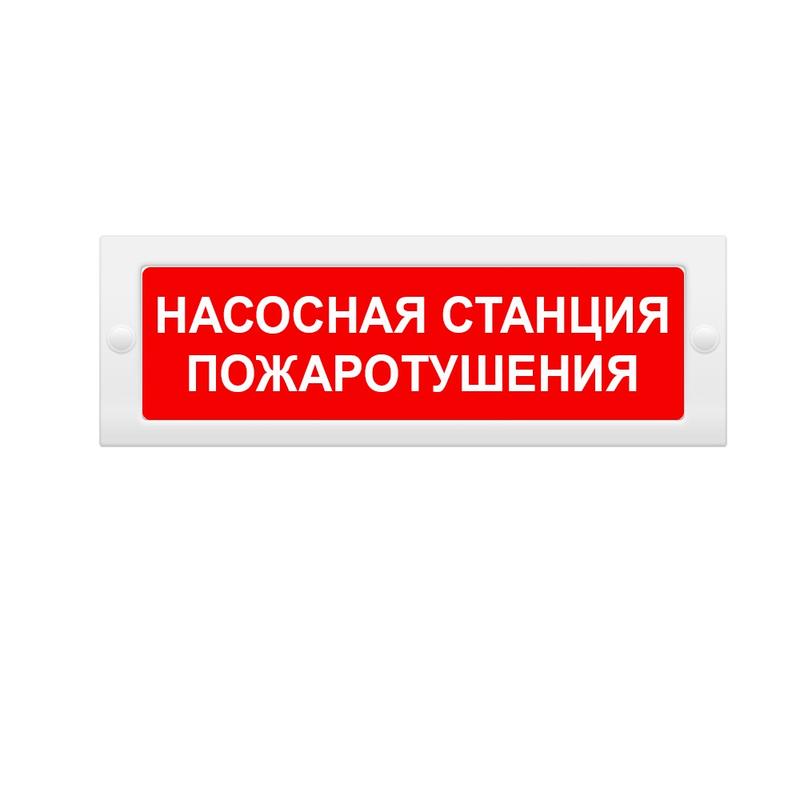 НАСОСНАЯ СТАНЦИЯ ПОЖАРОТУШЕНИЯ